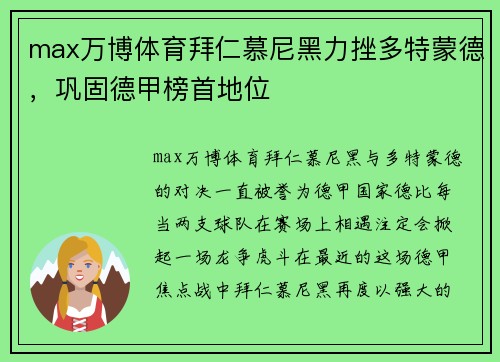 max万博体育拜仁慕尼黑力挫多特蒙德，巩固德甲榜首地位

max万博体育拜仁慕尼黑与多特蒙德的对决一直被誉为德甲国家德比每当两支球队在赛场上相遇注定会掀起一场龙争虎斗在最近的这场德甲焦点战中拜仁慕尼黑再度以强大的